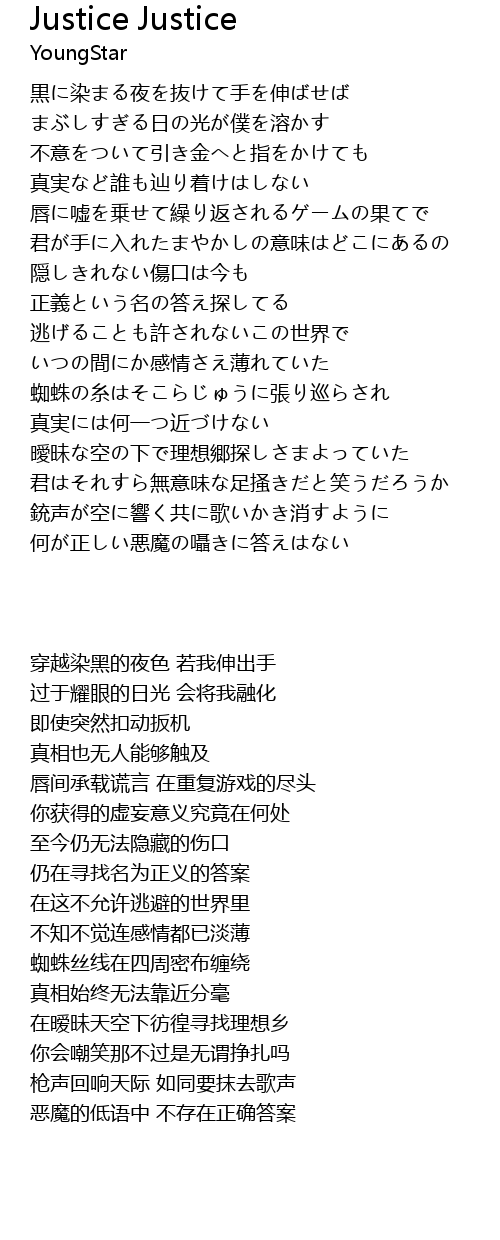 Justice Justice
YoungStar

黒に染まる夜を抜けて手を伸ばせば
まぶしすぎる日の光が僕を溶かす
不意をついて引き金へと指をかけても
真実など誰も辿り着けはしない
唇に嘘を乗せて繰り返されるゲームの果てで
君が手に入れたまやかしの意味はどこにあるの
隠しきれない傷口は今も
正義という名の答え探してる
逃げることも許されないこの世界で
いつの間にか感情さえ薄れていた
蜘蛛の糸はそこらじゅうに張り巡らされ
真実には何一つ近づけない
曖昧な空の下で理想郷探しさまよっていた
君はそれすら無意味な足掻きだと笑うだろうか
銃声が空に響く共に歌いかき消すように
何が正しい悪魔の囁きに答えはない

穿越染黑的夜色 若我伸出手
过于耀眼的日光 会将我融化
即使突然扣动扳机
真相也无人能够触及
唇间承载谎言 在重复游戏的尽头
你获得的虚妄意义究竟在何处
至今仍无法隐藏的伤口
仍在寻找名为正义的答案
在这不允许逃避的世界里
不知不觉连感情都已淡薄
蜘蛛丝线在四周密布缠绕
真相始终无法靠近分毫
在暧昧天空下彷徨寻找理想乡
你会嘲笑那不过是无谓挣扎吗
枪声回响天际 如同要抹去歌声
恶魔的低语中 不存在正确答案